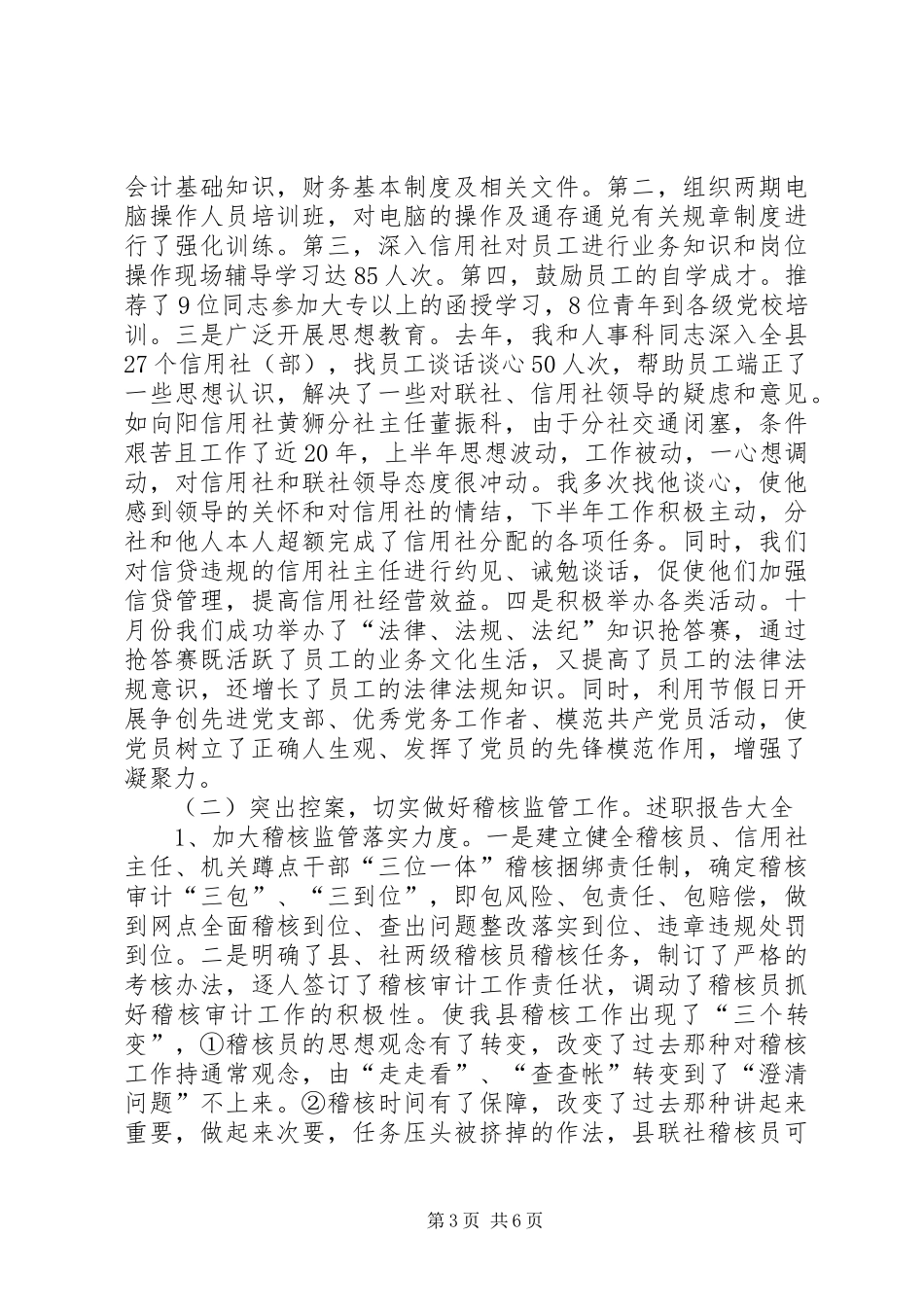 会计基础知识，财务基本制度及相关文件。第二，组织两期电脑操作人员培训班，对电脑的操作及通存通兑有关规章制度进行了强化训练。第三，深入信用社对员工进行业务知识和岗位操作现场辅导学习达85人次。第四，鼓励员工的自学成才。推荐了9位同志参加大专以上的函授学习，8位青年到各级党校培训。三是广泛开展思想教育。去年，我和人事科同志深入全县27个信用社（部），找员工谈话谈心50人次，帮助员工端正了一些思想认识，解决了一些对联社、信用社领导的疑虑和意见。如向阳信用社黄狮分社主任董振科，由于分社交通闭塞，条件艰苦且工作了近20年，上半年思想波动，工作被动，一心想调动，对信用社和联社领导态度很冲动。我多次找他谈心，使他感到领导的关怀和对信用社的情结，下半年工作积极主动，分社和他人本人超额完成了信用社分配的各项任务。同时，我们对信贷违规的信用社主任进行约见、诫勉谈话，促使他们加强信贷管理，提高信用社经营效益。四是积极举办各类活动。十月份我们成功举办了“法律、法规、法纪”知识抢答赛，通过抢答赛既活跃了员工的业务文化生活，又提高了员工的法律法规意识，还增长了员工的法律法规知识。同时，利用节假日开展争创先进党支部、优秀党务工作者、模范共产党员活动，使党员树立了正确人生观、发挥了党员的先锋模范作用，增强了凝聚力。

（二）突出控案，切实做好稽核监管工作。述职报告大全

1、加大稽核监管落实力度。一是建立健全稽核员、信用社主任、机关蹲点干部“三位一体”稽核捆绑责任制，确定稽核审计“三包”、“三到位”，即包风险、包责任、包赔偿，做到网点全面稽核到位、查出问题整改落实到位、违章违规处罚到位。二是明确了县、社两级稽核员稽核任务，制订了严格的考核办法，逐人签订了稽核审计工作责任状，调动了稽核员抓好稽核审计工作的积极性。使我县稽核工作出现了“三个转变”，①稽核员的思想观念有了转变，改变了过去那种对稽核工作持通常观念，由“走走看”、“查查帐”转变到了“澄清问题”不上来。②稽核时间有了保障，改变了过去那种讲起来重要，做起来次要，任务压头被挤掉的作法，县联社稽核员可

第3页 共6页